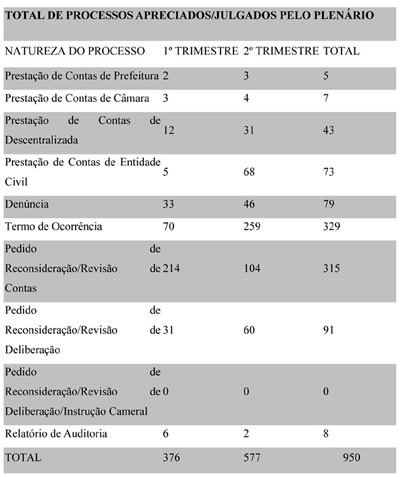 TOTAL DE PROCESSOS APRECIADOS/JULGADOS PELO PLENÁRIO

| NATUREZA DO PROCESSO | 1º TRIMESTRE | 2º TRIMESTRE | TOTAL |
|---|---|---|---|
| Prestação de Contas de Prefeitura | 2 | 3 | 5 |
| Prestação de Contas de Câmara | 3 | 4 | 7 |
| Prestação de Contas de Descentralizada | 12 | 31 | 43 |
| Prestação de Contas de Entidade Civil | 5 | 68 | 73 |
| Denúncia | 33 | 46 | 79 |
| Termo de Ocorrência | 70 | 259 | 329 |
| Pedido de Reconsideração/Revisão de Contas | 214 | 104 | 315 |
| Pedido de Reconsideração/Revisão de Deliberação | 31 | 60 | 91 |
| Pedido de Reconsideração/Revisão de Deliberação/Instrução Cameral | 0 | 0 | 0 |
| Relatório de Auditoria | 6 | 2 | 8 |
| TOTAL | 376 | 577 | 950 |